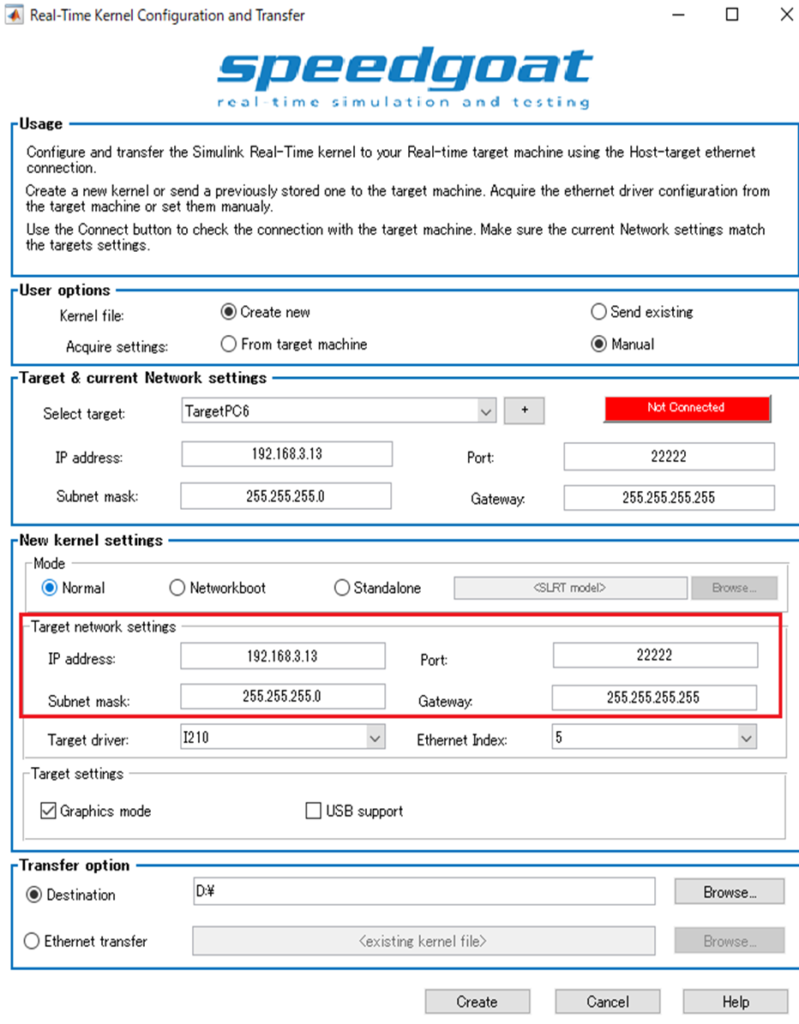 Real-Time Kernel Configuration and Transfer

speedgoat
real-time simulation and testing

Usage

Configure and transfer the Simulink Real-Time kernel to your Real-time target machine using the Host-target ethernet connection.

Create a new kernel or send a previously stored one to the target machine. Acquire the ethernet driver configuration from the target machine or set them manualy.

Use the Connect button to check the connection with the target machine. Make sure the current Network settings match the targets settings.

User options

Kernel file: Create new Send existing

Acquire settings: From target machine Manual

Target & current Network settings

Select target: TargetPC6 + Not Connected

IP address: 192.168.3.13 Port: 22222

Subnet mask: 255.255.255.0 Gateway: 255.255.255.255

New kernel settings

Mode

Normal Networkboot Standalone <SLRT model> Browse...

Target network settings

IP address: 192.168.3.13 Port: 22222

Subnet mask: 255.255.255.0 Gateway: 255.255.255.255

Target driver: I210 Ethernet Index: 5

Target settings

Graphics mode USB support

Transfer option

Destination D:¥ Browse...

Ethernet transfer <existing kernel file> Browse...

Create Cancel Help